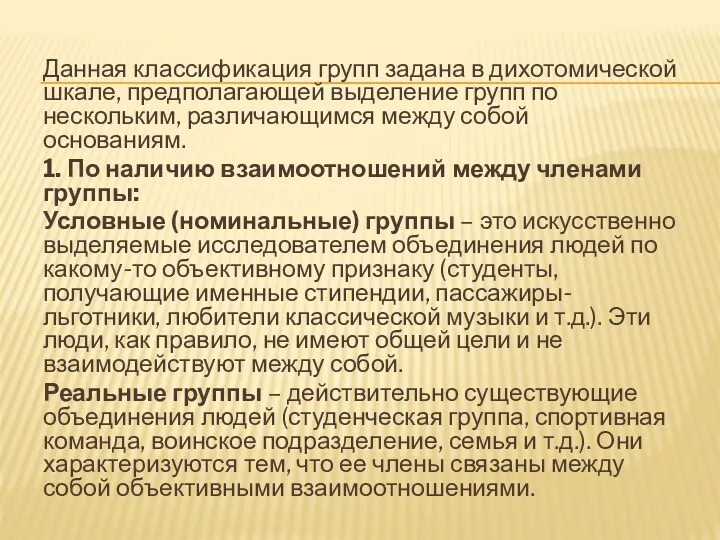 Данная классификация групп задана в дихотомической шкале, предполагающей выделение групп по нескольким, различающимся между собой основаниям.

1. По наличию взаимоотношений между членами группы:

Условные (номинальные) группы – это искусственно выделяемые исследователем объединения людей по какому-то объективному признаку (студенты, получающие именные стипендии, пассажиры-льготники, любители классической музыки и т.д.). Эти люди, как правило, не имеют общей цели и не взаимодействуют между собой.

Реальные группы – действительно существующие объединения людей (студенческая группа, спортивная команда, воинское подразделение, семья и т.д.). Они характеризуются тем, что ее члены связаны между собой объективными взаимоотношениями.